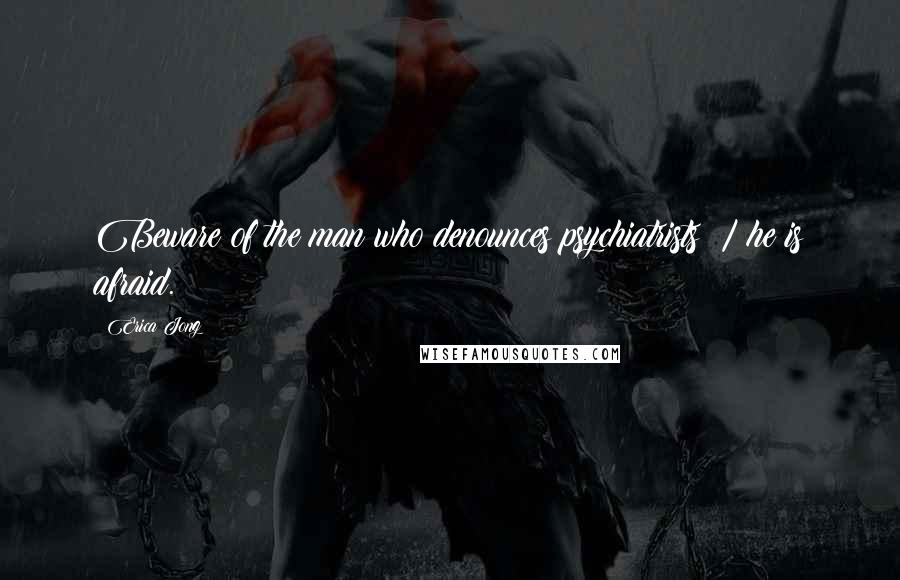 Beware of the man who denounces psychiatrists / he is afraid.

Erica Jong

WISEFAMOUSQUOTES.COM